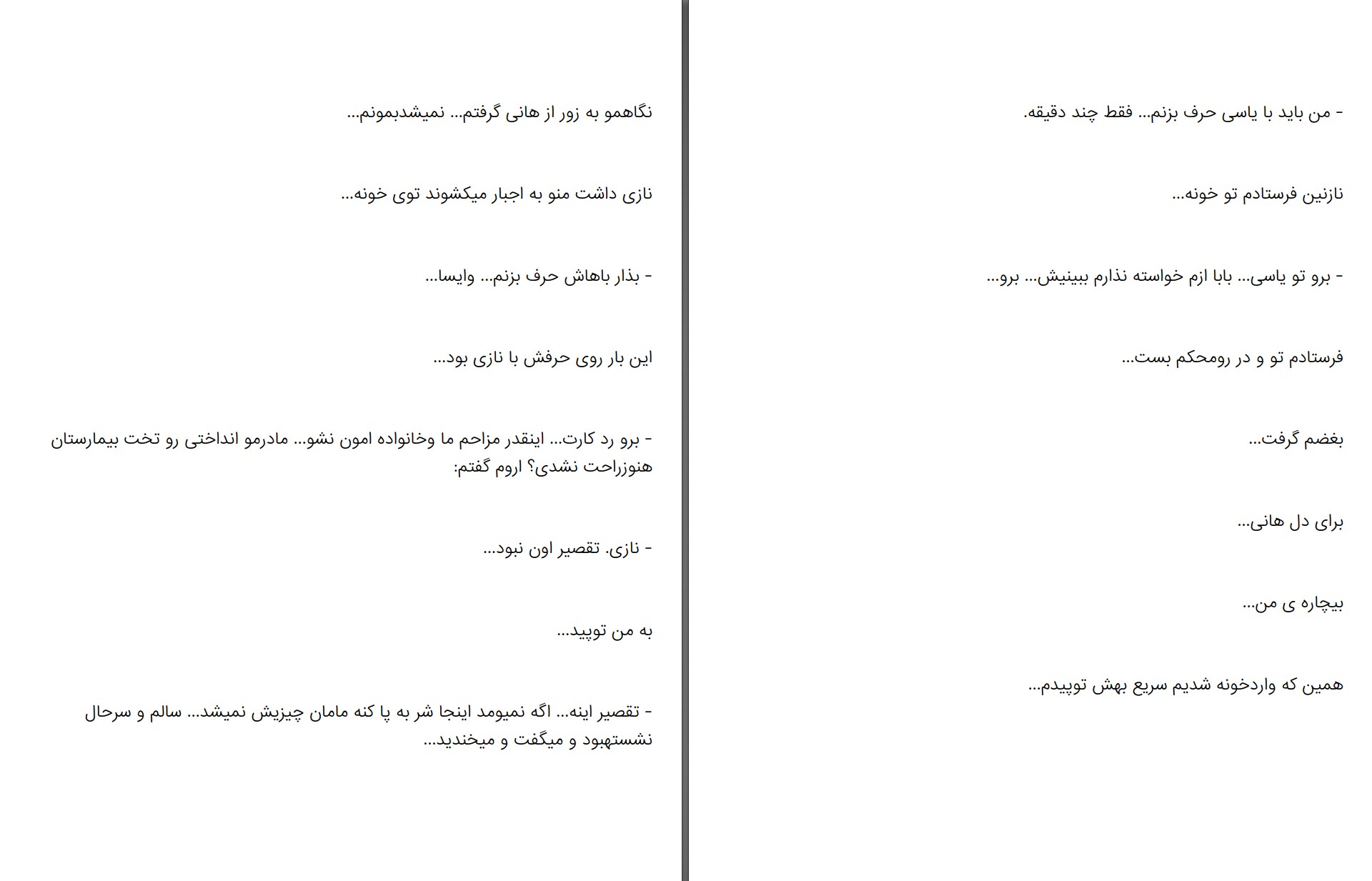 - من باید با یاسی حرف بزنم... فقط چند دقیقه.

نازنین فرستادم تو خونه...

- برو تو یاسی... بابا ازم خواسته نذارم ببینیش... برو...

فرستادم تو و در رومحکم بست...

بغضم گرفت...

برای دل هانی...

بیچاره ی من...

همین که واردخونه شدیم سریع بهش توپیدم...

نگاهمو به زور از هانی گرفتم... نمیشدبمونم...

نازی داشت منو به اجبار میکشوند توی خونه...

- بذار باهاش حرف بزنم... وایسا...

این بار روی حرفش با نازی بود...

- برو رد کارت... اینقدر مزاحم ما وخانواده امون نشو... مادرمو انداختی رو تخت بیمارستان هنوزراحت نشدی؟ اروم گفتم:

- نازی. تقصیر اون نبود...

به من توپید...

- تقصیر اینه... اگه نمیومد اینجا شر به پا کنه مامان چیزیش نمیشد... سالم و سرحال نشستهبود و میگفت و میخندید...